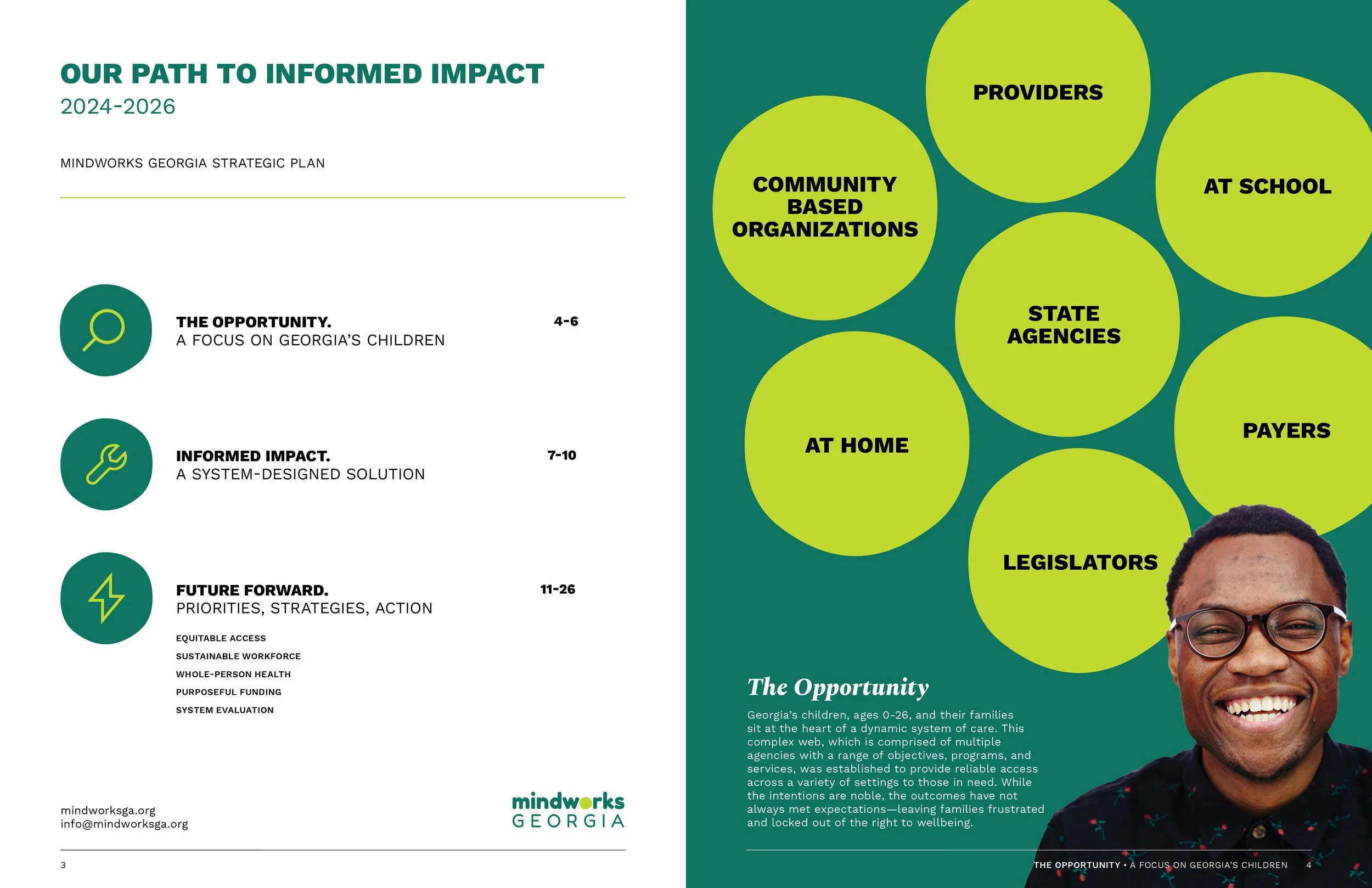 OUR PATH TO INFORMED IMPACT
2024-2026

MINDWORKS GEORGIA STRATEGIC PLAN

THE OPPORTUNITY.
A FOCUS ON GEORGIA'S CHILDREN
4-6

INFORMED IMPACT.
A SYSTEM-DESIGNED SOLUTION
7-10

FUTURE FORWARD.
PRIORITIES, STRATEGIES, ACTION
11-26

EQUITABLE ACCESS
SUSTAINABLE WORKFORCE
WHOLE-PERSON HEALTH
PURPOSEFUL FUNDING
SYSTEM EVALUATION

mindworksga.org
info@mindworksga.org

mindworks GEORGIA

3

PROVIDERS

COMMUNITY BASED ORGANIZATIONS

AT SCHOOL

STATE AGENCIES

AT HOME

PAYERS

LEGISLATORS

The Opportunity

Georgia's children, ages 0-26, and their families sit at the heart of a dynamic system of care. This complex web, which is comprised of multiple agencies with a range of objectives, programs, and services, was established to provide reliable access across a variety of settings to those in need. While the intentions are noble, the outcomes have not always met expectations—leaving families frustrated and locked out of the right to wellbeing.

THE OPPORTUNITY • A FOCUS ON GEORGIA'S CHILDREN 4